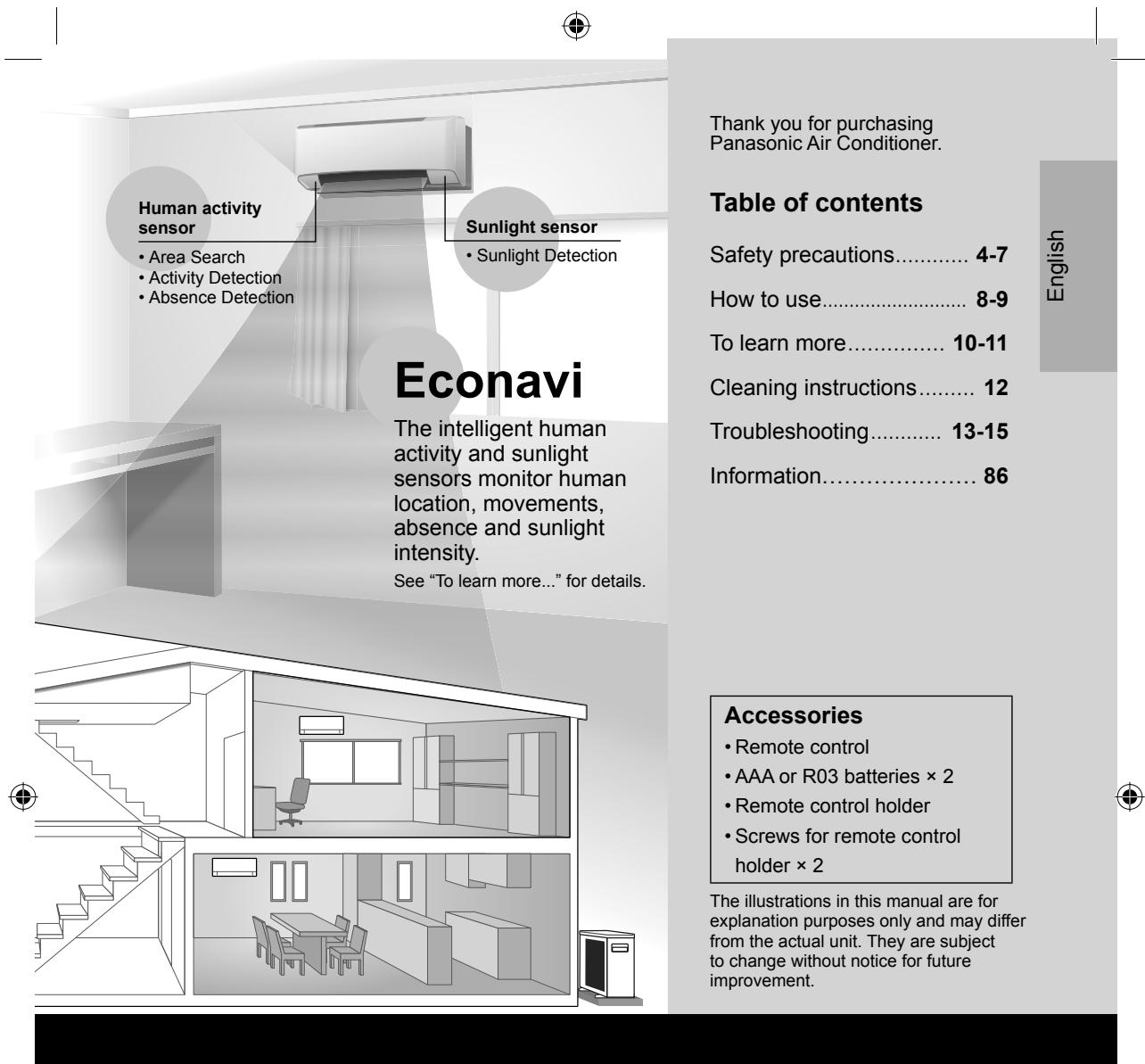 Human activity sensor

• Area Search
• Activity Detection
• Absence Detection

Sunlight sensor

• Sunlight Detection

Econavi

The intelligent human activity and sunlight sensors monitor human location, movements, absence and sunlight intensity.

See "To learn more..." for details.

Thank you for purchasing Panasonic Air Conditioner.

Table of contents

Safety precautions 4-7

How to use 8-9

To learn more 10-11

Cleaning instructions 12

Troubleshooting 13-15

Information 86

English

Accessories

• Remote control
• AAA or R03 batteries × 2
• Remote control holder
• Screws for remote control holder × 2

The illustrations in this manual are for explanation purposes only and may differ from the actual unit. They are subject to change without notice for future improvement.